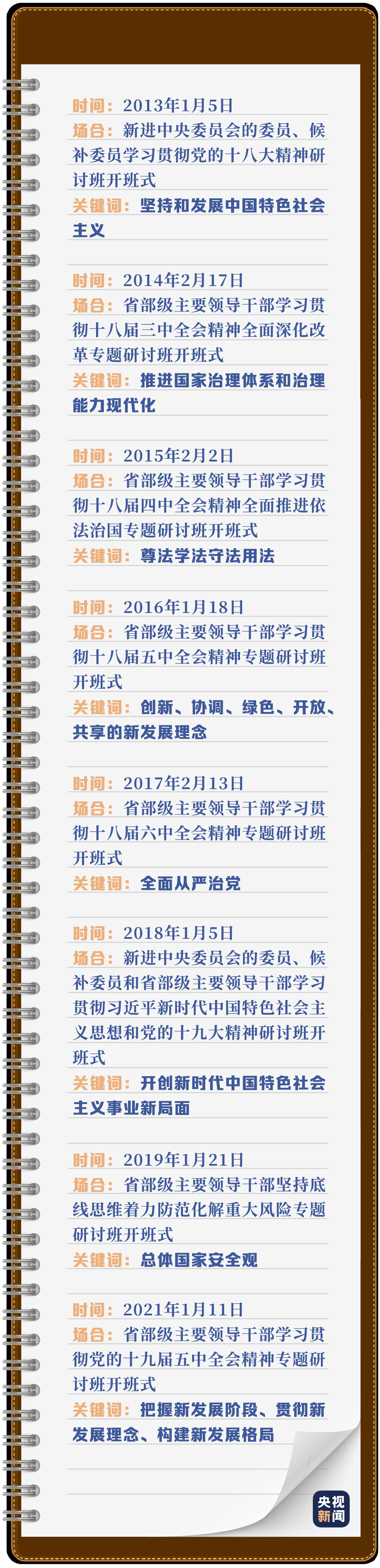 时间：2013年1月5日
场合：新进中央委员会的委员、候补委员学习贯彻党的十八大精神研讨班开班式
关键词：坚持和发展中国特色社会主义

时间：2014年2月17日
场合：省部级主要领导干部学习贯彻十八届三中全会精神全面深化改革专题研讨班开班式
关键词：推进国家治理体系和治理能力现代化

时间：2015年2月2日
场合：省部级主要领导干部学习贯彻十八届四中全会精神全面推进依法治国专题研讨班开班式
关键词：尊法学法守法用法

时间：2016年1月18日
场合：省部级主要领导干部学习贯彻十八届五中全会精神专题研讨班开班式
关键词：创新、协调、绿色、开放、共享的新发展理念

时间：2017年2月13日
场合：省部级主要领导干部学习贯彻十八届六中全会精神专题研讨班开班式
关键词：全面从严治党

时间：2018年1月5日
场合：新进中央委员会的委员、候补委员和省部级主要领导干部学习贯彻习近平新时代中国特色社会主义思想和党的十九大精神研讨班开班式
关键词：开创新时代中国特色社会主义事业新局面

时间：2019年1月21日
场合：省部级主要领导干部坚持底线思维着力防范化解重大风险专题研讨班开班式
关键词：总体国家安全观

时间：2021年1月11日
场合：省部级主要领导干部学习贯彻党的十九届五中全会精神专题研讨班开班式
关键词：把握新发展阶段、贯彻新发展理念、构建新发展格局

央视新闻